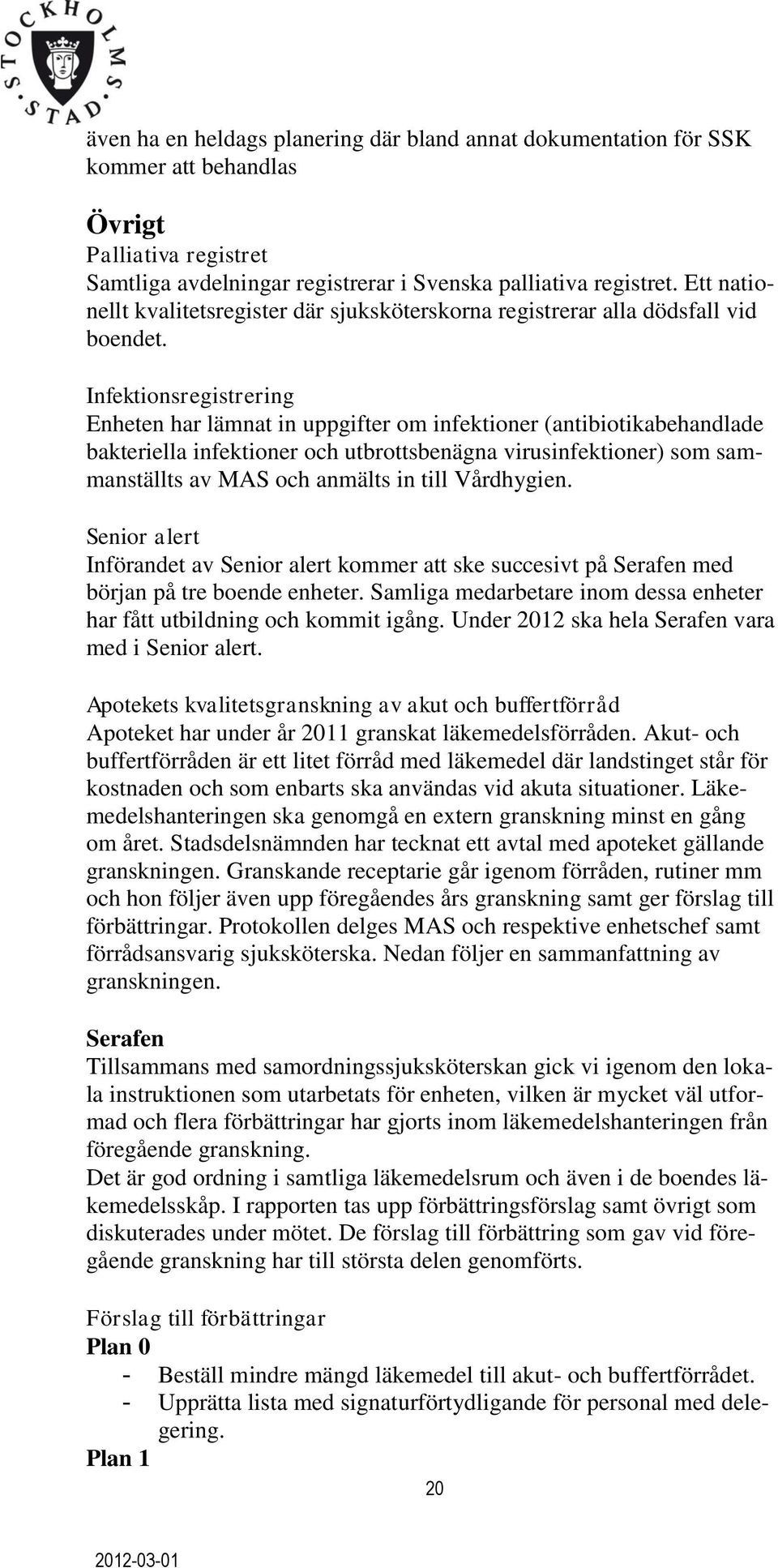 STOCKHOLMS STAD

även ha en heldags planering där bland annat dokumentation för SSK kommer att behandlas

Övrigt
Palliativa registret
Samtliga avdelningar registrerar i Svenska palliativa registret. Ett nationellt kvalitetsregister där sjuksköterskorna registrerar alla dödsfall vid boendet.

Infektionsregistrering
Enheten har lämnat in uppgifter om infektioner (antibiotikabehandlade bakteriella infektioner och utbrottsbenägna virusinfektioner) som sammanställts av MAS och anmälts in till Vårdhygien.

Senior alert
Införandet av Senior alert kommer att ske succesivt på Serafen med början på tre boende enheter. Samliga medarbetare inom dessa enheter har fått utbildning och kommit igång. Under 2012 ska hela Serafen vara med i Senior alert.

Apotekets kvalitetsgranskning av akut och buffertförråd
Apoteket har under år 2011 granskat läkemedelsförråden. Akut- och buffertförråden är ett litet förråd med läkemedel där landstinget står för kostnaden och som enbarts ska användas vid akuta situationer. Läkemedelshanteringen ska genomgå en extern granskning minst en gång om året. Stadsdelsnämnden har tecknat ett avtal med apoteket gällande granskningen. Granskande receptarie går igenom förråden, rutiner mm och hon följer även upp föregåendes års granskning samt ger förslag till förbättringar. Protokollen delges MAS och respektive enhetschef samt förrådsansvarig sjuksköterska. Nedan följer en sammanfattning av granskningen.

Serafen
Tillsammans med samordningssjuksköterskan gick vi igenom den lokala instruktionen som utarbetats för enheten, vilken är mycket väl utformad och flera förbättringar har gjorts inom läkemedelshanteringen från föregående granskning.
Det är god ordning i samtliga läkemedelsrum och även i de boendes läkemedelsskåp. I rapporten tas upp förbättringsförslag samt övrigt som diskuterades under mötet. De förslag till förbättring som gav vid föregående granskning har till största delen genomförts.

Förslag till förbättringar
Plan 0
- Beställ mindre mängd läkemedel till akut- och buffertförrådet.
- Upprätta lista med signaturförtydligande för personal med delegering.
Plan 1

20

2012-03-01